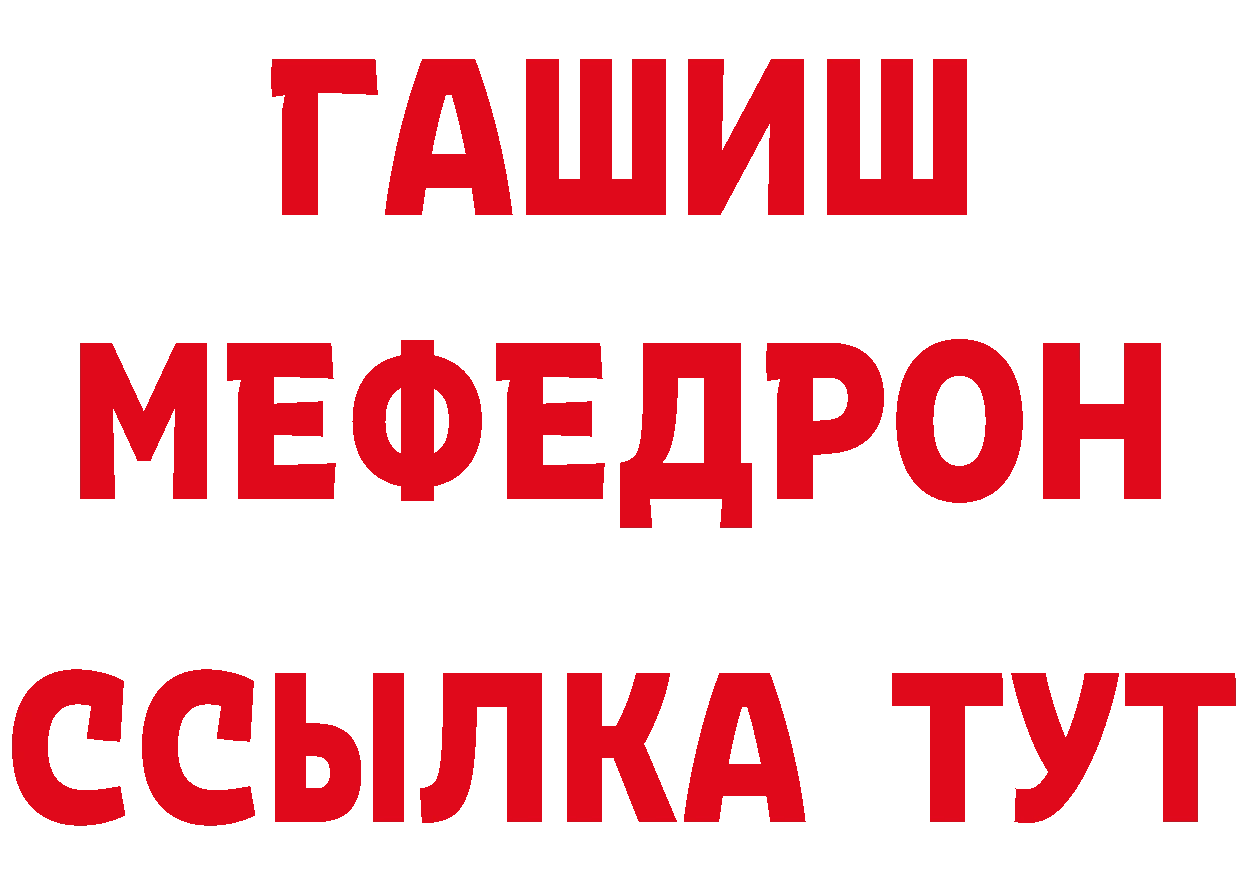 ГАШИШ
МЕФЕДРОН
ССЫЛКА ТУТ